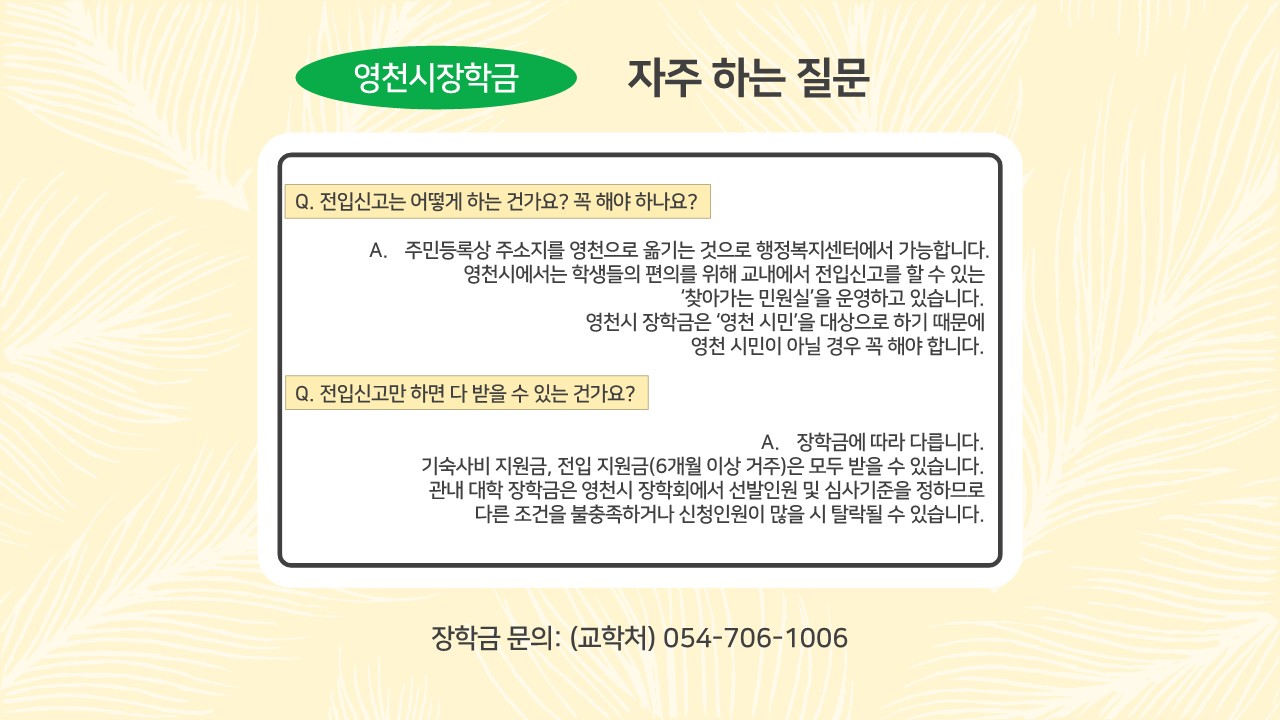 영천시장학금

자주 하는 질문

Q. 전입신고는 어떻게 하는 건가요? 꼭 해야 하나요?

A. 주민등록상 주소지를 영천으로 옮기는 것으로 행정복지센터에서 가능합니다.
영천시에서는 학생들의 편의를 위해 교내에서 전입신고를 할 수 있는
'찾아가는 민원실'을 운영하고 있습니다.
영천시 장학금은 '영천 시민'을 대상으로 하기 때문에
영천 시민이 아닐 경우 꼭 해야 합니다.

Q. 전입신고만 하면 다 받을 수 있는 건가요?

A. 장학금에 따라 다릅니다.
기숙사비 지원금, 전입 지원금(6개월 이상 거주)은 모두 받을 수 있습니다.
관내 대학 장학금은 영천시 장학회에서 선발인원 및 심사기준을 정하므로
다른 조건을 불충족하거나 신청인원이 많을 시 탈락될 수 있습니다.

장학금 문의: (교학처) 054-706-1006